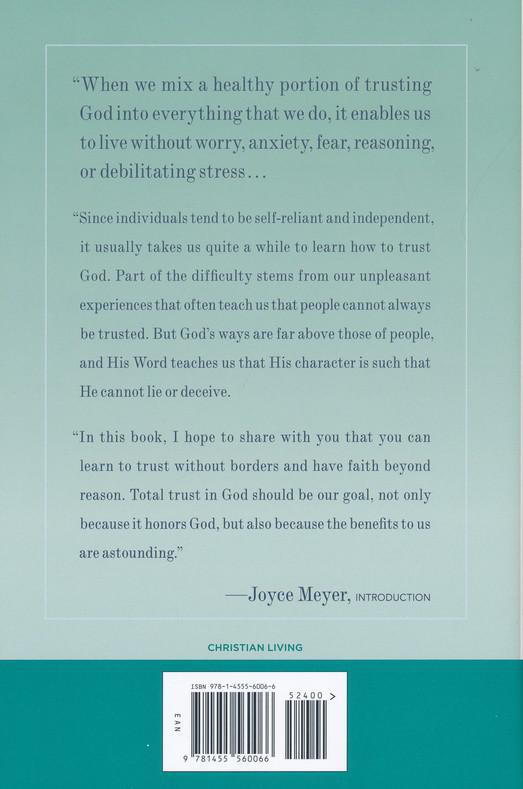 "When we mix a healthy portion of trusting God into everything that we do, it enables us to live without worry, anxiety, fear, reasoning, or debilitating stress...

"Since individuals tend to be self-reliant and independent, it usually takes us quite a while to learn how to trust God. Part of the difficulty stems from our unpleasant experiences that often teach us that people cannot always be trusted. But God's ways are far above those of people, and His Word teaches us that His character is such that He cannot lie or deceive.

"In this book, I hope to share with you that you can learn to trust without borders and have faith beyond reason. Total trust in God should be our goal, not only because it honors God, but also because the benefits to us are astounding."

—Joyce Meyer, INTRODUCTION

CHRISTIAN LIVING

ISBN 978-1-4555-6006-6

52400 >

EAN

9 781455 560066